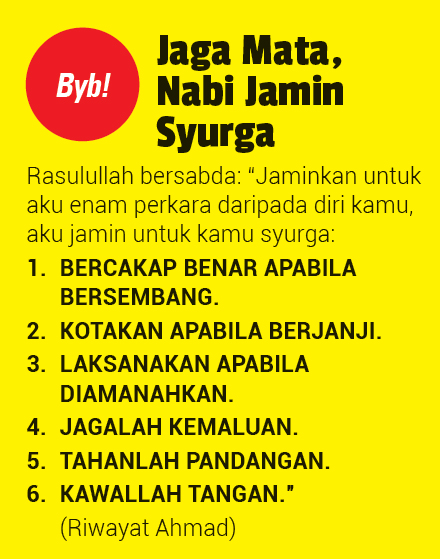 Byb!

Jaga Mata, Nabi Jamin Syurga

Rasulullah bersabda: “Jaminkan untuk aku enam perkara daripada diri kamu, aku jamin untuk kamu syurga:

1. BERCAKAP BENAR APABILA BERSEMBANG.
2. KOTAKAN APABILA BERJANJI.
3. LAKSANAKAN APABILA DIAMANAHKAN.
4. JAGALAH KEMALUAN.
5. TAHANLAH PANDANGAN.
6. KAWALLAH TANGAN.”

(Riwayat Ahmad)